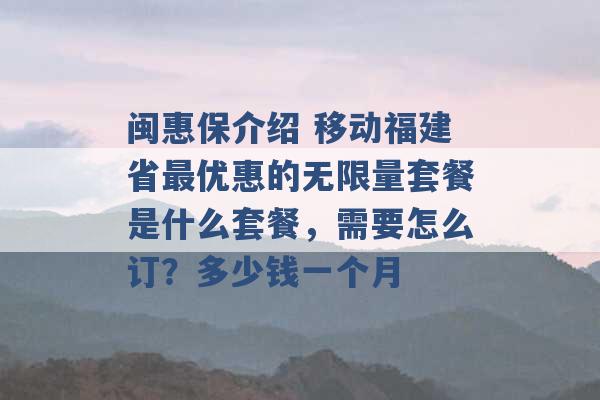 闽惠保介绍 移动福建省最优惠的无限量套餐是什么套餐，需要怎么订？多少钱一个月